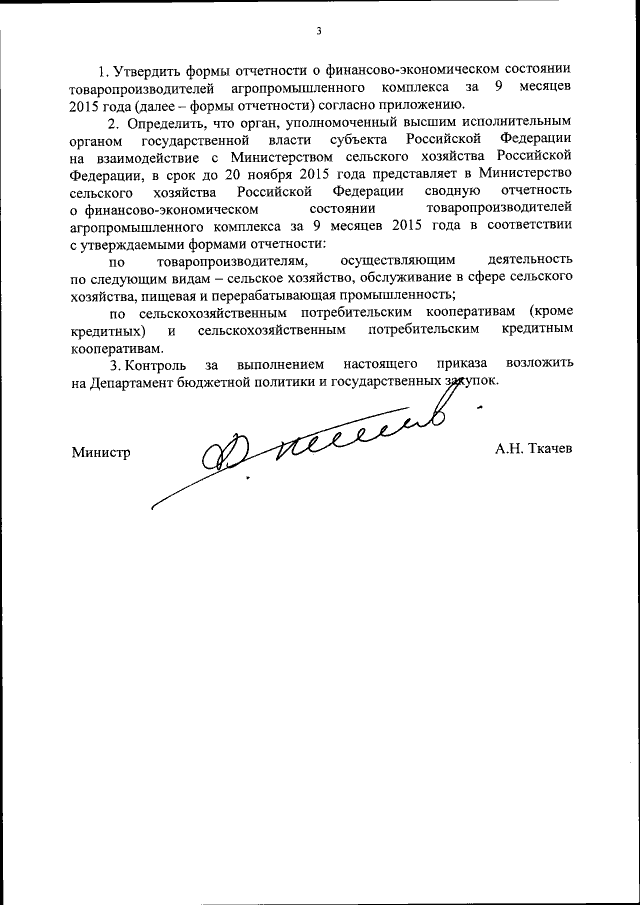 3

1. Утвердить формы отчетности о финансово-экономическом состоянии товаропроизводителей агропромышленного комплекса за 9 месяцев 2015 года (далее – формы отчетности) согласно приложению.

2. Определить, что орган, уполномоченный высшим исполнительным органом государственной власти субъекта Российской Федерации на взаимодействие с Министерством сельского хозяйства Российской Федерации, в срок до 20 ноября 2015 года представляет в Министерство сельского хозяйства Российской Федерации сводную отчетность о финансово-экономическом состоянии товаропроизводителей агропромышленного комплекса за 9 месяцев 2015 года в соответствии с утверждаемыми формами отчетности:

по товаропроизводителям, осуществляющим деятельность по следующим видам – сельское хозяйство, обслуживание в сфере сельского хозяйства, пищевая и перерабатывающая промышленность;

по сельскохозяйственным потребительским кооперативам (кроме кредитных) и сельскохозяйственным потребительским кредитным кооперативам.

3. Контроль за выполнением настоящего приказа возложить на Департамент бюджетной политики и государственных закупок.

Министр А.Н. Ткачев